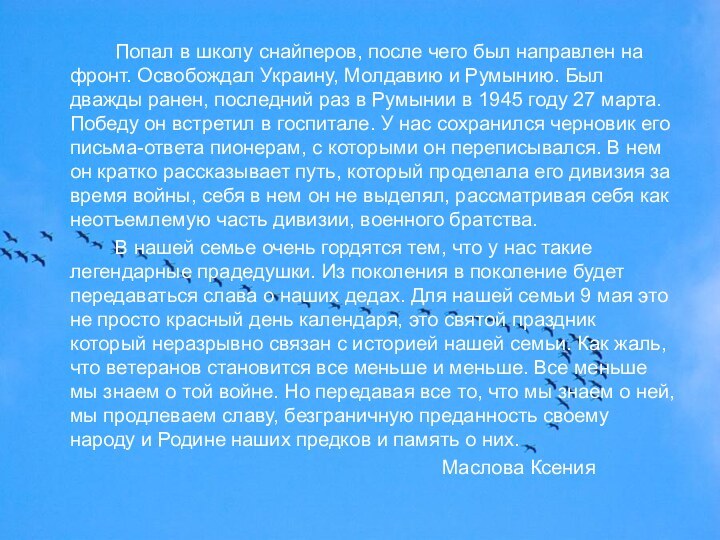 Попал в школу снайперов, после чего был направлен на фронт. Освобождал Украину, Молдавию и Румынию. Был дважды ранен, последний раз в Румынии в 1945 году 27 марта. Победу он встретил в госпитале. У нас сохранился черновик его письма-ответа пионерам, с которыми он переписывался. В нем он кратко рассказывает путь, который проделала его дивизия за время войны, себя в нем он не выделял, рассматривая себя как неотъемлемую часть дивизии, военного братства.

В нашей семье очень гордятся тем, что у нас такие легендарные прадедушки. Из поколения в поколение будет передаваться слава о наших дедах. Для нашей семьи 9 мая это не просто красный день календаря, это святой праздник который неразрывно связан с историей нашей семьи. Как жаль, что ветеранов становится все меньше и меньше. Все меньше мы знаем о той войне. Но передавая все то, что мы знаем о ней, мы продлеваем славу, безграничную преданность своему народу и Родине наших предков и память о них.

Маслова Ксения